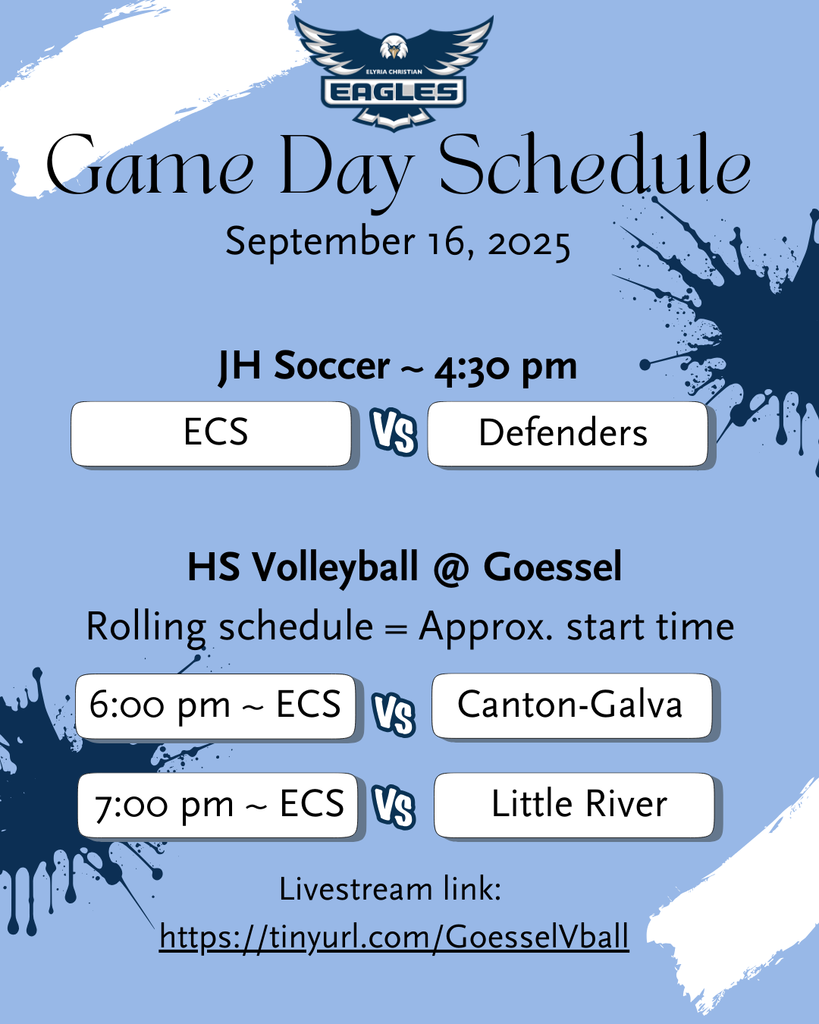 ELYRIA CHRISTIAN
EAGLES

Game Day Schedule
September 16, 2025

JH Soccer ~ 4:30 pm

ECS VS Defenders

HS Volleyball @ Goessel
Rolling schedule = Approx. start time

6:00 pm ~ ECS VS Canton-Galva

7:00 pm ~ ECS VS Little River

Livestream link:
https://tinyurl.com/GoesselVball